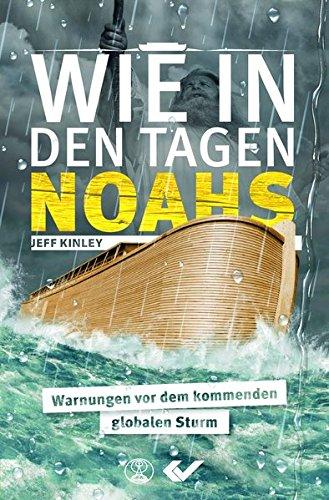 WIE IN DEN TAGEN NOAHS

JEFF KINLEY

Warnungen vor dem kommenden globalen Sturm